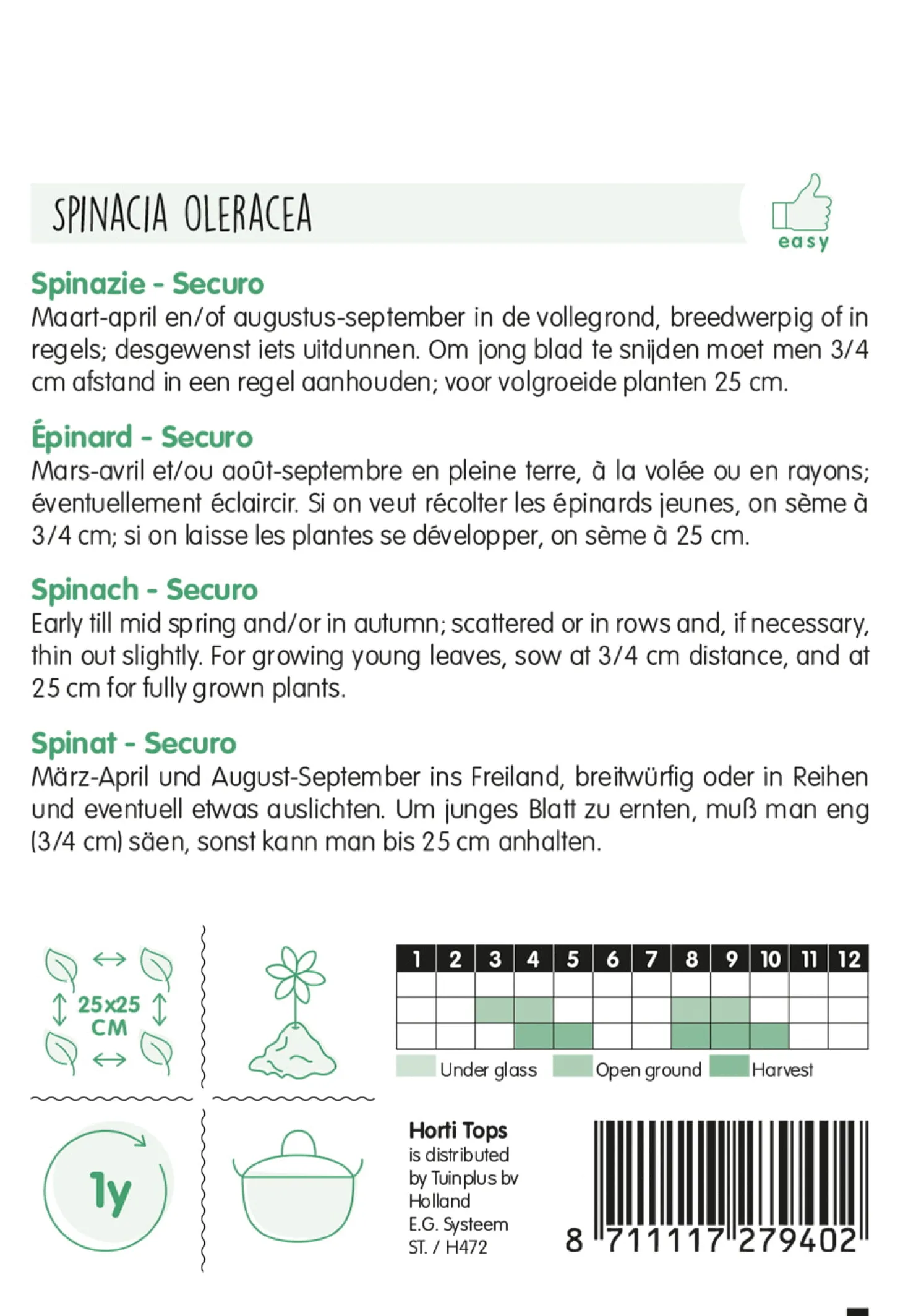 SPINACIA OLERACEA

easy

Spinazie - Securo
Maart-april en/of augustus-september in de vollegrond, breedwerpig of in regels; desgewenst iets uitdunnen. Om jong blad te snijden moet men 3/4 cm afstand in een regel aanhouden; voor volgroeide planten 25 cm.

Épinard - Securo
Mars-avril et/ou août-septembre en pleine terre, à la volée ou en rayons; éventuellement éclaircir. Si on veut récolter les épinards jeunes, on sème à 3/4 cm; si on laisse les plantes se développer, on sème à 25 cm.

Spinach - Securo
Early till mid spring and/or in autumn; scattered or in rows and, if necessary, thin out slightly. For growing young leaves, sow at 3/4 cm distance, and at 25 cm for fully grown plants.

Spinat - Securo
März-April und August-September ins Freiland, breitwürfig oder in Reihen und eventuell etwas auslichten. Um junges Blatt zu ernten, muß man eng (3/4 cm) säen, sonst kann man bis 25 cm anhalten.

25x25 CM

| 1 | 2 | 3 | 4 | 5 | 6 | 7 | 8 | 9 | 10 | 11 | 12 |
|---|---|---|---|---|---|---|---|---|---|---|---|
| | | | | | | | | | | | |
| | | | | | | | | | | | |
| | | | | | | | | | | | |

Under glass Open ground Harvest

1y

Horti Tops
is distributed by Tuinplus bv Holland
E.G. Systeem
ST. / H472

8 711117 279402